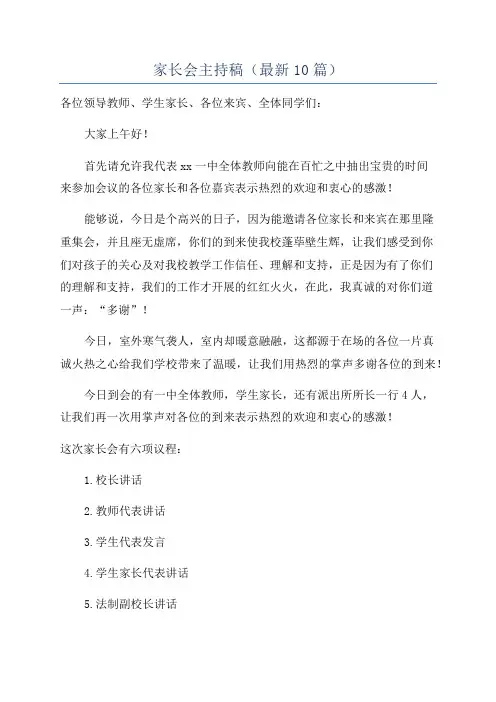 家长会主持稿（最新10篇）

各位领导教师、学生家长、各位来宾、全体同学们：

大家上午好！

首先请允许我代表xx一中全体教师向能在百忙之中抽出宝贵的时间来参加会议的各位家长和各位嘉宾表示热烈的欢迎和衷心的感激！

能够说，今日是个高兴的日子，因为能邀请各位家长和来宾在那里隆重集会，并且座无虚席，你们的到来使我校蓬荜壁生辉，让我们感受到你们对孩子的关心及对我校教学工作信任、理解和支持，正是因为有了你们的理解和支持，我们的工作才开展的红红火火，在此，我真诚的对你们道一声：“多谢”！

今日，室外寒气袭人，室内却暖意融融，这都源于在场的各位一片真诚火热之心给我们学校带来了温暖，让我们用热烈的掌声多谢各位的到来！

今日到会的有一中全体教师，学生家长，还有派出所所长一行4人，让我们再一次用掌声对各位的到来表示热烈的欢迎和衷心的感激！

这次家长会有六项议程：

1.校长讲话

2.教师代表讲话

3.学生代表发言

4.学生家长代表讲话

5.法制副校长讲话